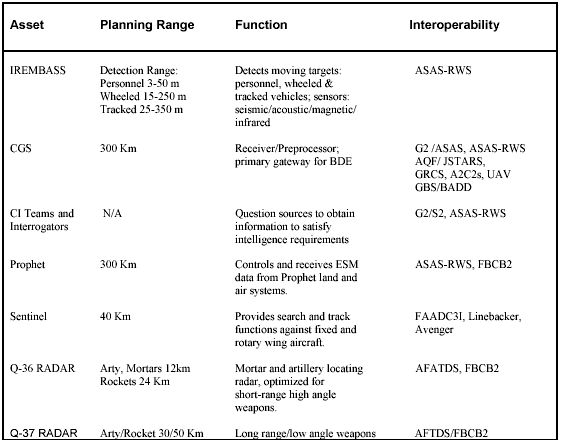 | Asset | Planning Range | Function | Interoperability |
|---|---|---|---|
| IREMBASS | Detection Range: Personnel 3-50 m Wheeled 15-250 m Tracked 25-350 m | Detects moving targets: personnel, wheeled & tracked vehicles; sensors: seismic/acoustic/magnetic/ infrared | ASAS-RWS |
| CGS | 300 Km | Receiver/Preprocessor; primary gateway for BDE | G2 /ASAS, ASAS-RWS AQF/ JSTARS, GRCS, A2C2s, UAV GBS/BADD |
| CI Teams and Interrogators | N/A | Question sources to obtain information to satisfy intelligence requirements | G2/S2, ASAS-RWS |
| Prophet | 300 Km | Controls and receives ESM data from Prophet land and air systems. | ASAS-RWS, FBCB2 |
| Sentinel | 40 Km | Provides search and track functions against fixed and rotary wing aircraft. | FAADC3I, Linebacker, Avenger |
| Q-36 RADAR | Arty, Mortars 12km Rockets 24 Km | Mortar and artillery locating radar, optimized for short-range high angle weapons. | AFATDS, FBCB2 |
| Q-37 RADAR | Arty/Rocket 30/50 Km | Long range/low angle weapons | AFTDS/FBCB2 |